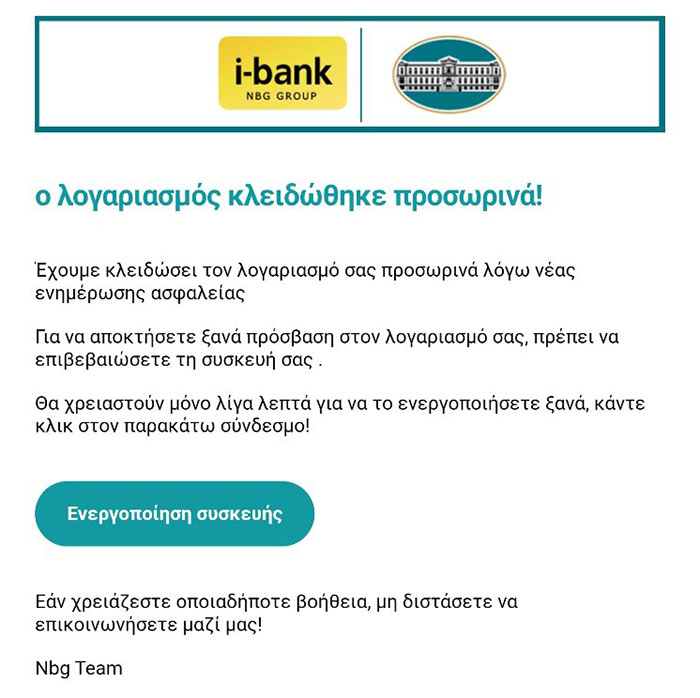 i-bank
NBG GROUP

ο λογαριασμός κλειδώθηκε προσωρινά!

Έχουμε κλειδώσει τον λογαριασμό σας προσωρινά λόγω νέας ενημέρωσης ασφαλείας

Για να αποκτήσετε ξανά πρόσβαση στον λογαριασμό σας, πρέπει να επιβεβαιώσετε τη συσκευή σας .

Θα χρειαστούν μόνο λίγα λεπτά για να το ενεργοποιήσετε ξανά, κάντε κλικ στον παρακάτω σύνδεσμο!

Ενεργοποίηση συσκευής

Εάν χρειάζεστε οποιαδήποτε βοήθεια, μη διστάσετε να επικοινωνήσετε μαζί μας!

Nbg Team